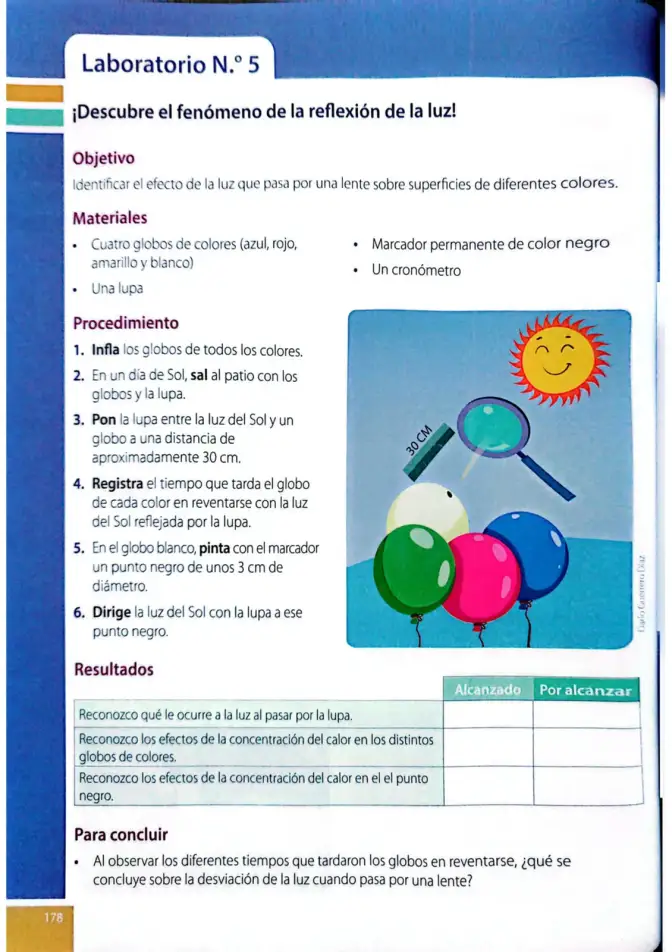 Laboratorio N.° 5

¡Descubre el fenómeno de la reflexión de la luz!

Objetivo

Identificar el efecto de la luz que pasa por una lente sobre superficies de diferentes colores.

Materiales

• Cuatro globos de colores (azul, rojo, amarillo y blanco)
• Una lupa
• Marcador permanente de color negro
• Un cronómetro

Procedimiento

1. Infla los globos de todos los colores.
2. En un día de Sol, sal al patio con los globos y la lupa.
3. Pon la lupa entre la luz del Sol y un globo a una distancia de aproximadamente 30 cm.
4. Registra el tiempo que tarda el globo de cada color en reventarse con la luz del Sol reflejada por la lupa.
5. En el globo blanco, pinta con el marcador un punto negro de unos 3 cm de diámetro.
6. Dirige la luz del Sol con la lupa a ese punto negro.

30 CM

Resultados

| | Alcanzado | Por alcanzar |
|---|---|---|
| Reconozco qué le ocurre a la luz al pasar por la lupa. | | |
| Reconozco los efectos de la concentración del calor en los distintos globos de colores. | | |
| Reconozco los efectos de la concentración del calor en el el punto negro. | | |

Para concluir

• Al observar los diferentes tiempos que tardaron los globos en reventarse, ¿qué se concluye sobre la desviación de la luz cuando pasa por una lente?

178